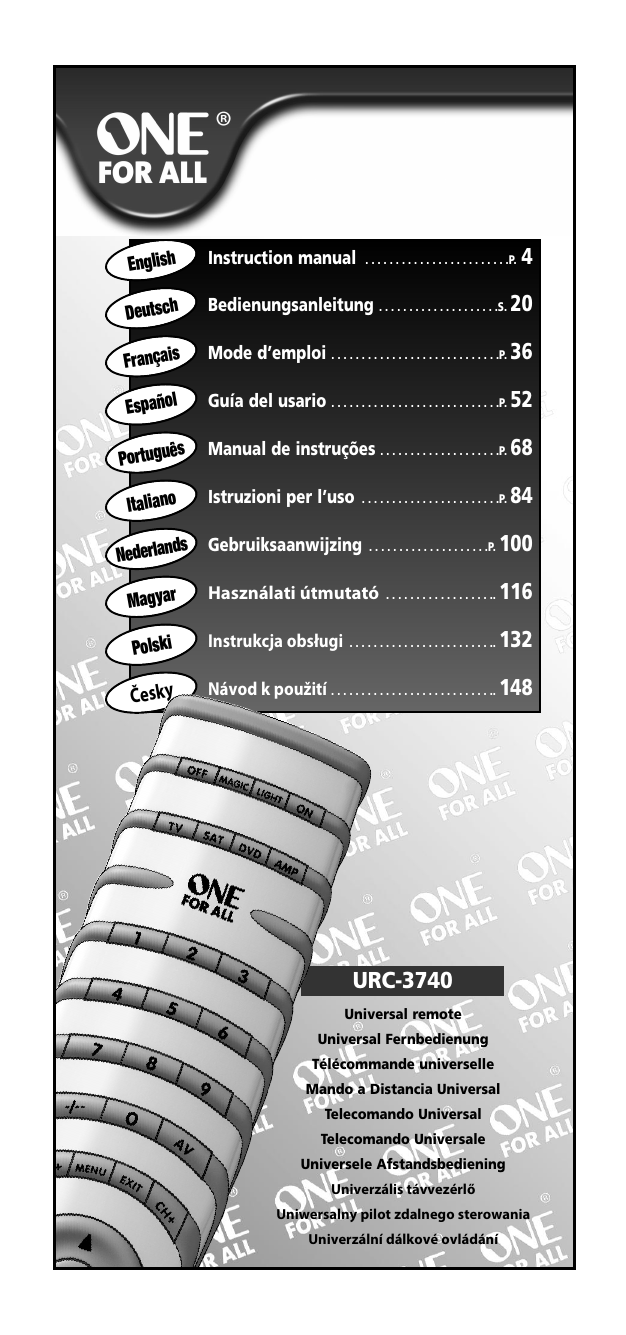 ONE®
FOR ALL

English
Instruction manual P. 4

Deutsch
Bedienungsanleitung S. 20

Français
Mode d'emploi P. 36

Español
Guía del usario P. 52

Português
Manual de instruções P. 68

Italiano
Istruzioni per l'uso P. 84

Nederlands
Gebruiksaanwijzing P. 100

Magyar
Használati útmutató 116

Polski
Instrukcja obsługi 132

Česky
Návod k použití 148

OFF MAGIC LIGHT ON
TV SAT DVD AMP
ONE FOR ALL
1 2 3
4 5 6
7 8 9
-/-- 0 AV
MENU EXIT CH+

URC-3740
Universal remote
Universal Fernbedienung
Télécommande universelle
Mando a Distancia Universal
Telecomando Universal
Telecomando Universale
Universele Afstandsbediening
Univerzális távvezérlő
Uniwersalny pilot zdalnego sterowania
Univerzální dálkové ovládání

ONE FOR ALL